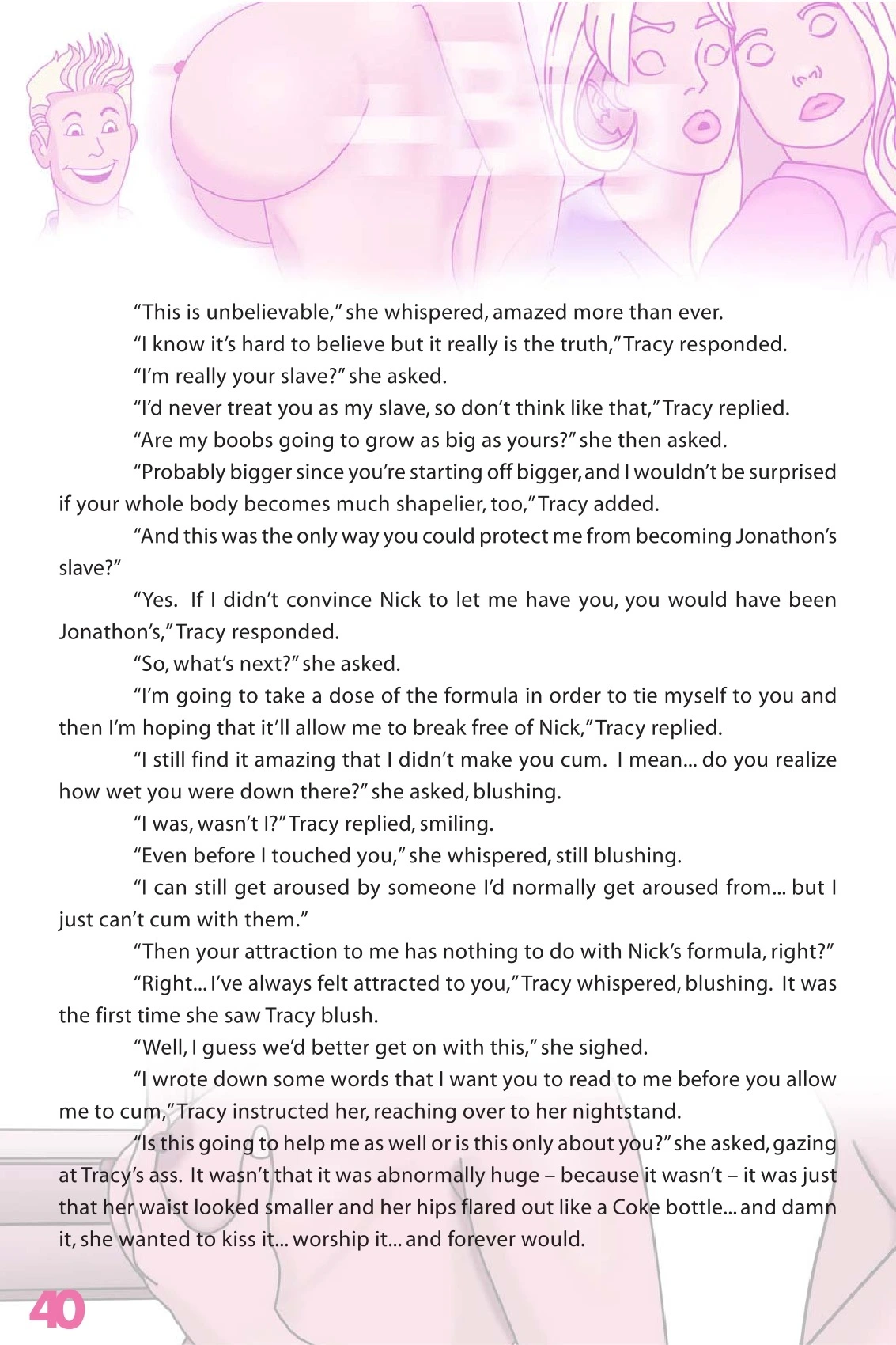 "This is unbelievable," she whispered, amazed more than ever.

"I know it's hard to believe but it really is the truth," Tracy responded.

"I'm really your slave?" she asked.

"I'd never treat you as my slave, so don't think like that," Tracy replied.

"Are my boobs going to grow as big as yours?" she then asked.

"Probably bigger since you're starting off bigger, and I wouldn't be surprised if your whole body becomes much shapelier, too," Tracy added.

"And this was the only way you could protect me from becoming Jonathon's slave?"

"Yes. If I didn't convince Nick to let me have you, you would have been Jonathon's," Tracy responded.

"So, what's next?" she asked.

"I'm going to take a dose of the formula in order to tie myself to you and then I'm hoping that it'll allow me to break free of Nick," Tracy replied.

"I still find it amazing that I didn't make you cum. I mean... do you realize how wet you were down there?" she asked, blushing.

"I was, wasn't I?" Tracy replied, smiling.

"Even before I touched you," she whispered, still blushing.

"I can still get aroused by someone I'd normally get aroused from... but I just can't cum with them."

"Then your attraction to me has nothing to do with Nick's formula, right?"

"Right... I've always felt attracted to you," Tracy whispered, blushing. It was the first time she saw Tracy blush.

"Well, I guess we'd better get on with this," she sighed.

"I wrote down some words that I want you to read to me before you allow me to cum," Tracy instructed her, reaching over to her nightstand.

"Is this going to help me as well or is this only about you?" she asked, gazing at Tracy's ass. It wasn't that it was abnormally huge – because it wasn't – it was just that her waist looked smaller and her hips flared out like a Coke bottle... and damn it, she wanted to kiss it... worship it... and forever would.

40